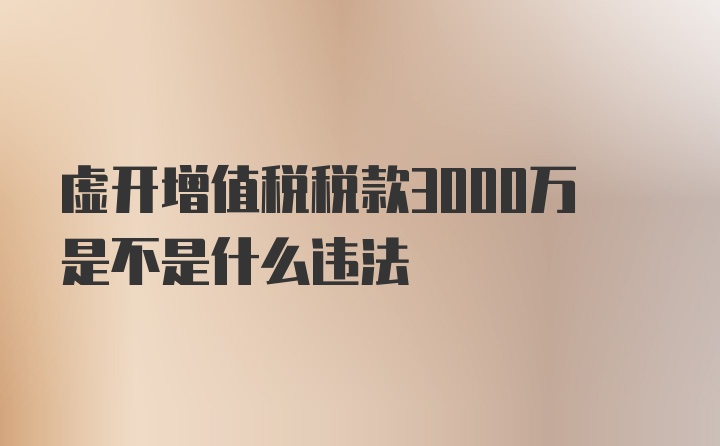 虚开增值税税款3000万是不是什么违法